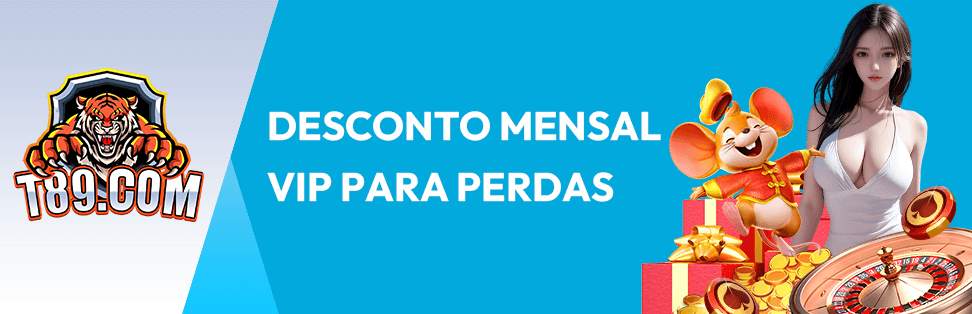 T89.COM

DESCONTO MENSAL VIP PARA PERDAS